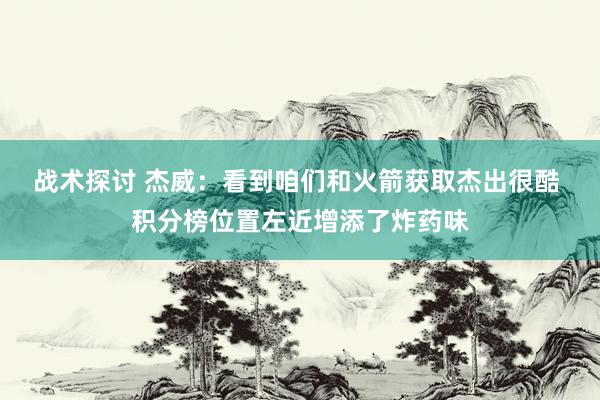 战术探讨 杰威：看到咱们和火箭获取杰出很酷 积分榜位置左近增添了炸药味